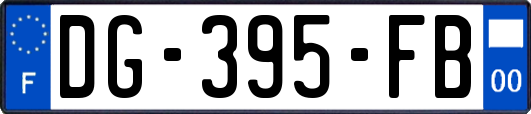 F

DG-395-FB

00